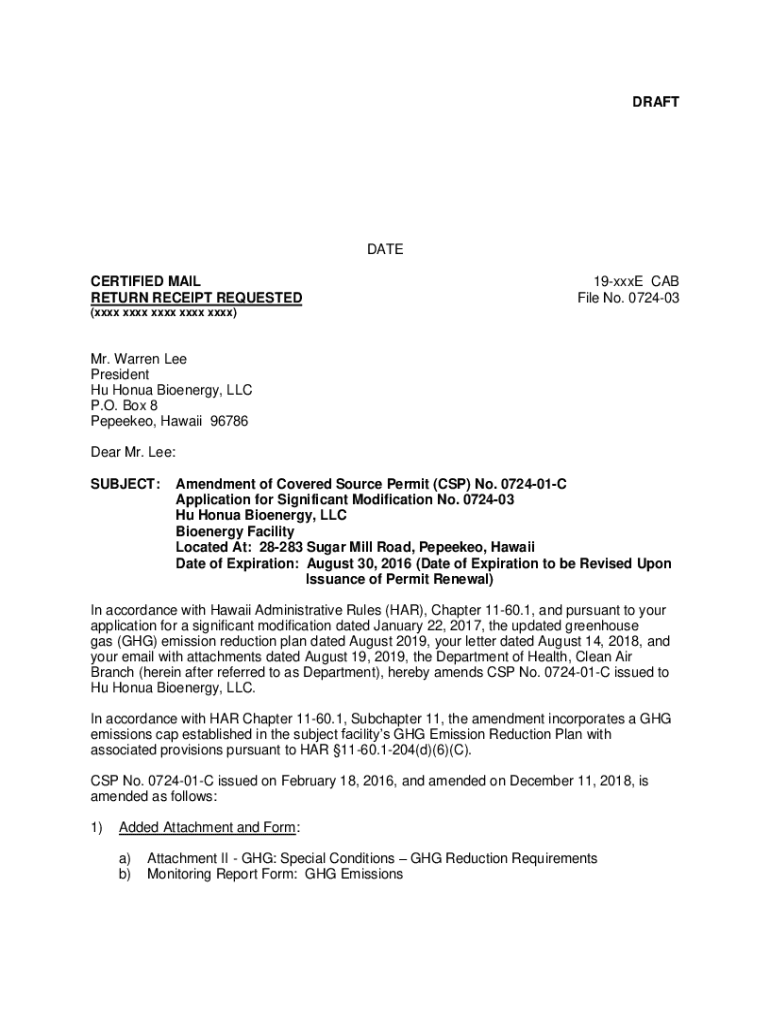 DRAFT

DATE

CERTIFIED MAIL
RETURN RECEIPT REQUESTED
(xxxx xxxx xxxx xxxx xxxx)

19-xxxE CAB
File No. 0724-03

Mr. Warren Lee
President
Hu Honua Bioenergy, LLC
P.O. Box 8
Pepeekeo, Hawaii 96786

Dear Mr. Lee:

SUBJECT: Amendment of Covered Source Permit (CSP) No. 0724-01-C
Application for Significant Modification No. 0724-03
Hu Honua Bioenergy, LLC
Bioenergy Facility
Located At: 28-283 Sugar Mill Road, Pepeekeo, Hawaii
Date of Expiration: August 30, 2016 (Date of Expiration to be Revised Upon Issuance of Permit Renewal)

In accordance with Hawaii Administrative Rules (HAR), Chapter 11-60.1, and pursuant to your application for a significant modification dated January 22, 2017, the updated greenhouse gas (GHG) emission reduction plan dated August 2019, your letter dated August 14, 2018, and your email with attachments dated August 19, 2019, the Department of Health, Clean Air Branch (herein after referred to as Department), hereby amends CSP No. 0724-01-C issued to Hu Honua Bioenergy, LLC.

In accordance with HAR Chapter 11-60.1, Subchapter 11, the amendment incorporates a GHG emissions cap established in the subject facility's GHG Emission Reduction Plan with associated provisions pursuant to HAR §11-60.1-204(d)(6)(C).

CSP No. 0724-01-C issued on February 18, 2016, and amended on December 11, 2018, is amended as follows:

1) Added Attachment and Form:

a) Attachment II - GHG: Special Conditions – GHG Reduction Requirements
b) Monitoring Report Form: GHG Emissions